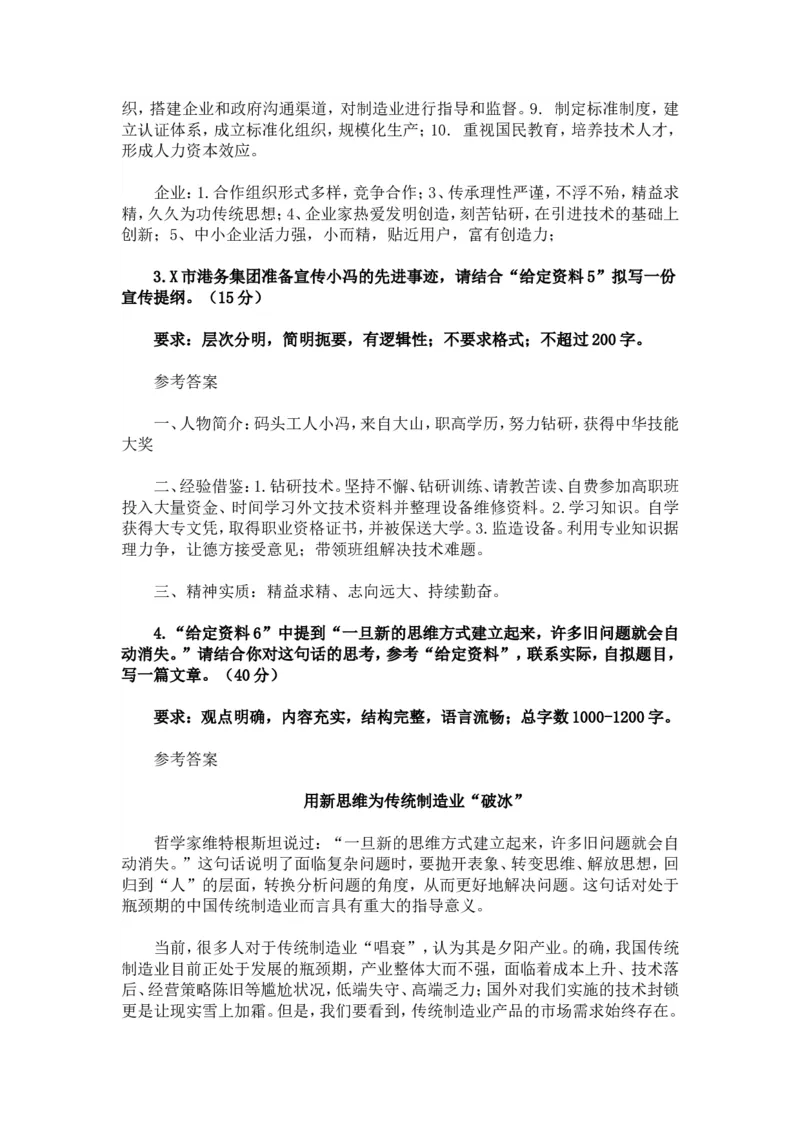 织，搭建企业和政府沟通渠道，对制造业进行指导和监督。9. 制定标准制度，建立认证体系，成立标准化组织，规模化生产；10. 重视国民教育，培养技术人才，形成人力资本效应。

企业：1.合作组织形式多样，竞争合作；3、传承理性严谨，不浮不殆，精益求精，久久为功传统思想；4、企业家热爱发明创造，刻苦钻研，在引进技术的基础上创新；5、中小企业活力强，小而精，贴近用户，富有创造力；

3.X市港务集团准备宣传小冯的先进事迹，请结合“给定资料5”拟写一份宣传提纲。（15分）

要求：层次分明，简明扼要，有逻辑性；不要求格式；不超过200字。

参考答案

一、人物简介：码头工人小冯，来自大山，职高学历，努力钻研，获得中华技能大奖

二、经验借鉴：1.钻研技术。坚持不懈、钻研训练、请教苦读、自费参加高职班投入大量资金、时间学习外文技术资料并整理设备维修资料。2.学习知识。自学获得大专文凭，取得职业资格证书，并被保送大学。3.监造设备。利用专业知识据理力争，让德方接受意见；带领班组解决技术难题。

三、精神实质：精益求精、志向远大、持续勤奋。

4.“给定资料6”中提到“一旦新的思维方式建立起来，许多旧问题就会自动消失。”请结合你对这句话的思考，参考“给定资料”，联系实际，自拟题目，写一篇文章。（40分）

要求：观点明确，内容充实，结构完整，语言流畅；总字数1000-1200字。

参考答案

用新思维为传统制造业“破冰”

哲学家维特根斯坦说过：“一旦新的思维方式建立起来，许多旧问题就会自动消失。”这句话说明了面临复杂问题时，要抛开表象、转变思维、解放思想，回归到“人”的层面，转换分析问题的角度，从而更好地解决问题。这句话对处于瓶颈期的中国传统制造业而言具有重大的指导意义。

当前，很多人对于传统制造业“唱衰”，认为其是夕阳产业。的确，我国传统制造业目前正处于发展的瓶颈期，产业整体大而不强，面临着成本上升、技术落后、经营策略陈旧等尴尬状况，低端失守、高端乏力；国外对我们实施的技术封锁更是让现实雪上加霜。但是，我们要看到，传统制造业产品的市场需求始终存在。